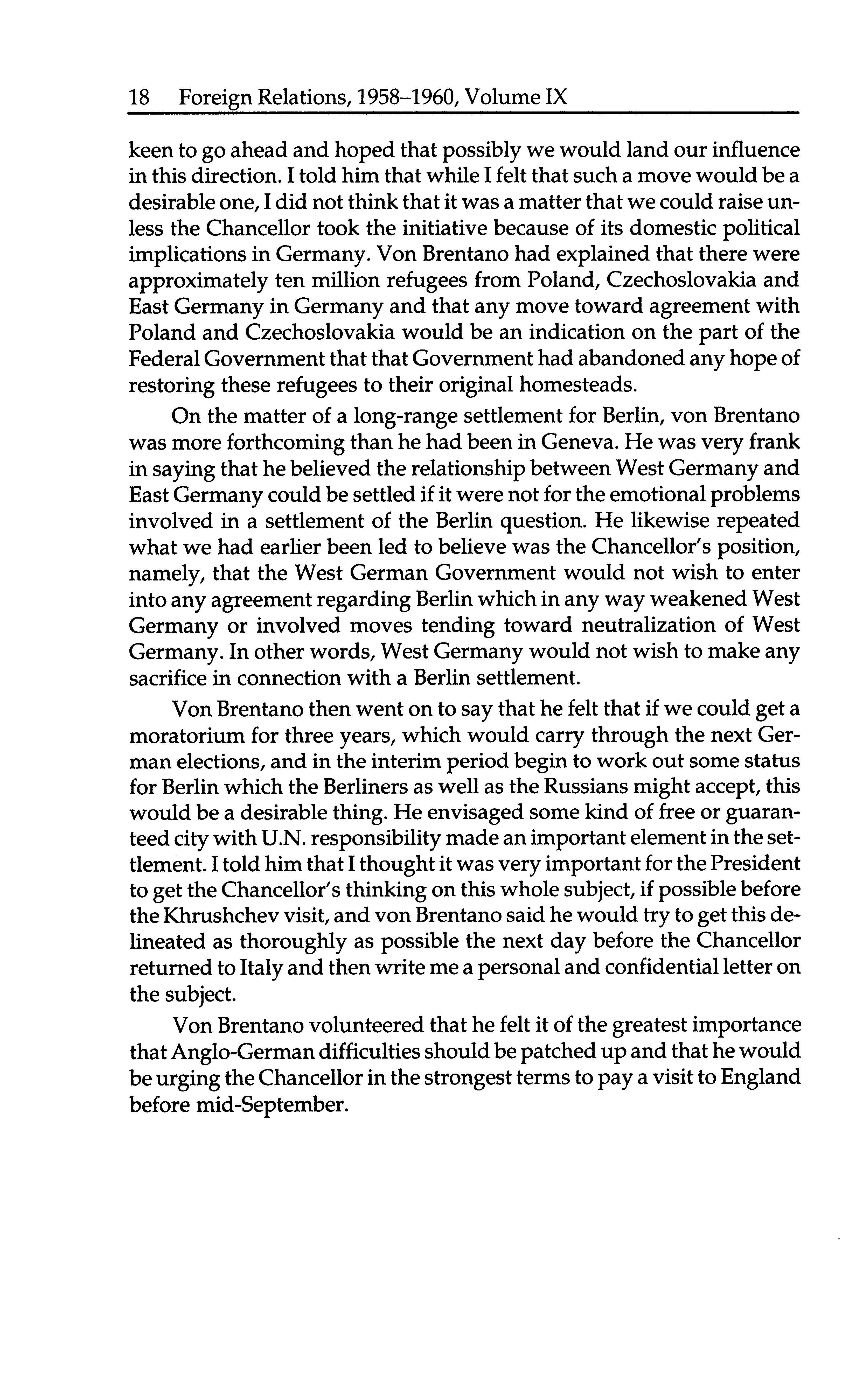 18 Foreign Relations, 1958–1960, Volume IX

keen to go ahead and hoped that possibly we would land our influence in this direction. I told him that while I felt that such a move would be a desirable one, I did not think that it was a matter that we could raise unless the Chancellor took the initiative because of its domestic political implications in Germany. Von Brentano had explained that there were approximately ten million refugees from Poland, Czechoslovakia and East Germany in Germany and that any move toward agreement with Poland and Czechoslovakia would be an indication on the part of the Federal Government that that Government had abandoned any hope of restoring these refugees to their original homesteads.

On the matter of a long-range settlement for Berlin, von Brentano was more forthcoming than he had been in Geneva. He was very frank in saying that he believed the relationship between West Germany and East Germany could be settled if it were not for the emotional problems involved in a settlement of the Berlin question. He likewise repeated what we had earlier been led to believe was the Chancellor's position, namely, that the West German Government would not wish to enter into any agreement regarding Berlin which in any way weakened West Germany or involved moves tending toward neutralization of West Germany. In other words, West Germany would not wish to make any sacrifice in connection with a Berlin settlement.

Von Brentano then went on to say that he felt that if we could get a moratorium for three years, which would carry through the next German elections, and in the interim period begin to work out some status for Berlin which the Berliners as well as the Russians might accept, this would be a desirable thing. He envisaged some kind of free or guaranteed city with U.N. responsibility made an important element in the settlement. I told him that I thought it was very important for the President to get the Chancellor's thinking on this whole subject, if possible before the Khrushchev visit, and von Brentano said he would try to get this delineated as thoroughly as possible the next day before the Chancellor returned to Italy and then write me a personal and confidential letter on the subject.

Von Brentano volunteered that he felt it of the greatest importance that Anglo-German difficulties should be patched up and that he would be urging the Chancellor in the strongest terms to pay a visit to England before mid-September.